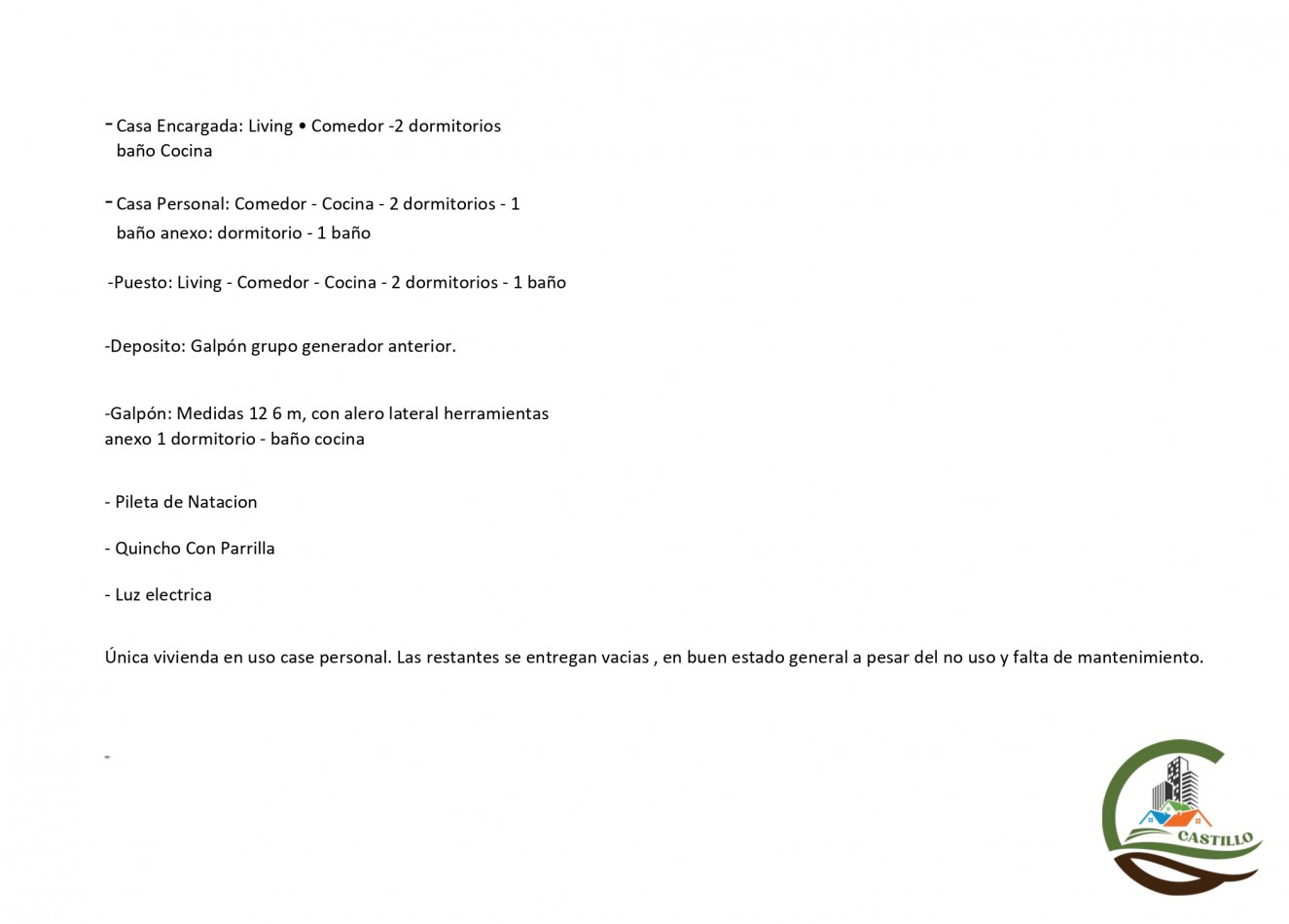 - Casa Encargada: Living • Comedor -2 dormitorios baño Cocina

- Casa Personal: Comedor - Cocina - 2 dormitorios - 1 baño anexo: dormitorio - 1 baño

-Puesto: Living - Comedor - Cocina - 2 dormitorios - 1 baño

-Deposito: Galpón grupo generador anterior.

-Galpón: Medidas 12 6 m, con alero lateral herramientas anexo 1 dormitorio - baño cocina

- Pileta de Natacion

- Quincho Con Parrilla

- Luz electrica

Única vivienda en uso case personal. Las restantes se entregan vacias , en buen estado general a pesar del no uso y falta de mantenimiento.

CASTILLO